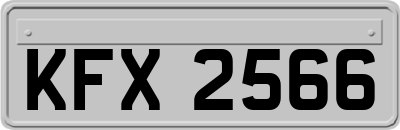 KFX 2566